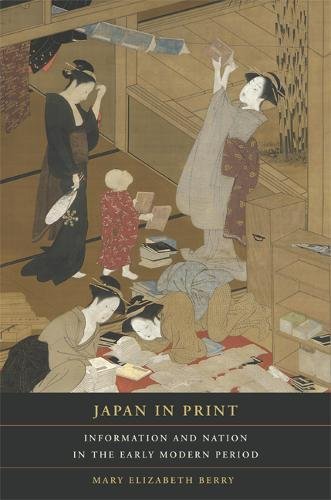 JAPAN IN PRINT

INFORMATION AND NATION IN THE EARLY MODERN PERIOD

MARY ELIZABETH BERRY